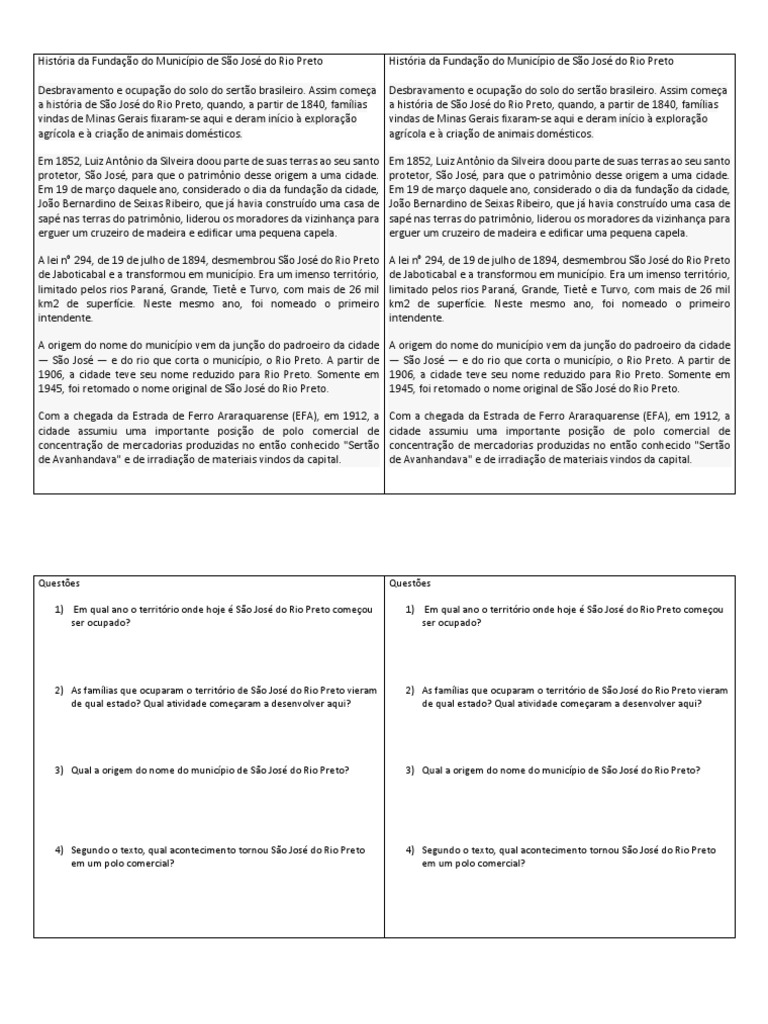 História da Fundação do Município de São José do Rio Preto

Desbravamento e ocupação do solo do sertão brasileiro. Assim começa a história de São José do Rio Preto, quando, a partir de 1840, famílias vindas de Minas Gerais fixaram-se aqui e deram início à exploração agrícola e à criação de animais domésticos.

Em 1852, Luiz Antônio da Silveira doou parte de suas terras ao seu santo protetor, São José, para que o patrimônio desse origem a uma cidade. Em 19 de março daquele ano, considerado o dia da fundação da cidade, João Bernardino de Seixas Ribeiro, que já havia construído uma casa de sapé nas terras do patrimônio, liderou os moradores da vizinhança para erguer um cruzeiro de madeira e edificar uma pequena capela.

A lei nº 294, de 19 de julho de 1894, desmembrou São José do Rio Preto de Jaboticabal e a transformou em município. Era um imenso território, limitado pelos rios Paraná, Grande, Tietê e Turvo, com mais de 26 mil km2 de superfície. Neste mesmo ano, foi nomeado o primeiro intendente.

A origem do nome do município vem da junção do padroeiro da cidade — São José — e do rio que corta o município, o Rio Preto. A partir de 1906, a cidade teve seu nome reduzido para Rio Preto. Somente em 1945, foi retomado o nome original de São José do Rio Preto.

Com a chegada da Estrada de Ferro Araraquarense (EFA), em 1912, a cidade assumiu uma importante posição de polo comercial de concentração de mercadorias produzidas no então conhecido "Sertão de Avanhandava" e de irradiação de materiais vindos da capital.

História da Fundação do Município de São José do Rio Preto

Desbravamento e ocupação do solo do sertão brasileiro. Assim começa a história de São José do Rio Preto, quando, a partir de 1840, famílias vindas de Minas Gerais fixaram-se aqui e deram início à exploração agrícola e à criação de animais domésticos.

Em 1852, Luiz Antônio da Silveira doou parte de suas terras ao seu santo protetor, São José, para que o patrimônio desse origem a uma cidade. Em 19 de março daquele ano, considerado o dia da fundação da cidade, João Bernardino de Seixas Ribeiro, que já havia construído uma casa de sapé nas terras do patrimônio, liderou os moradores da vizinhança para erguer um cruzeiro de madeira e edificar uma pequena capela.

A lei nº 294, de 19 de julho de 1894, desmembrou São José do Rio Preto de Jaboticabal e a transformou em município. Era um imenso território, limitado pelos rios Paraná, Grande, Tietê e Turvo, com mais de 26 mil km2 de superfície. Neste mesmo ano, foi nomeado o primeiro intendente.

A origem do nome do município vem da junção do padroeiro da cidade — São José — e do rio que corta o município, o Rio Preto. A partir de 1906, a cidade teve seu nome reduzido para Rio Preto. Somente em 1945, foi retomado o nome original de São José do Rio Preto.

Com a chegada da Estrada de Ferro Araraquarense (EFA), em 1912, a cidade assumiu uma importante posição de polo comercial de concentração de mercadorias produzidas no então conhecido "Sertão de Avanhandava" e de irradiação de materiais vindos da capital.

Questões

1) Em qual ano o território onde hoje é São José do Rio Preto começou ser ocupado?

2) As famílias que ocuparam o território de São José do Rio Preto vieram de qual estado? Qual atividade começaram a desenvolver aqui?

3) Qual a origem do nome do município de São José do Rio Preto?

4) Segundo o texto, qual acontecimento tornou São José do Rio Preto em um polo comercial?

Questões

1) Em qual ano o território onde hoje é São José do Rio Preto começou ser ocupado?

2) As famílias que ocuparam o território de São José do Rio Preto vieram de qual estado? Qual atividade começaram a desenvolver aqui?

3) Qual a origem do nome do município de São José do Rio Preto?

4) Segundo o texto, qual acontecimento tornou São José do Rio Preto em um polo comercial?